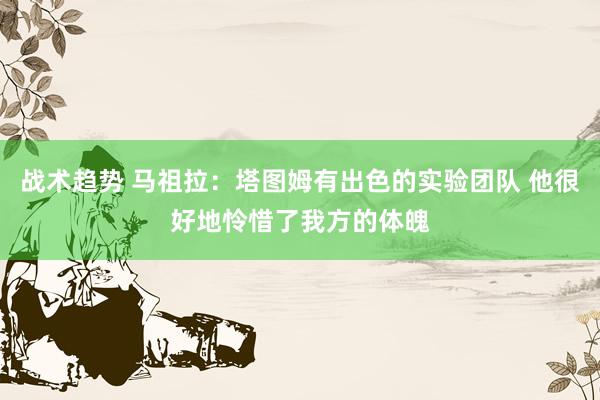 战术趋势 马祖拉：塔图姆有出色的实验团队 他很好地怜惜了我方的体魄